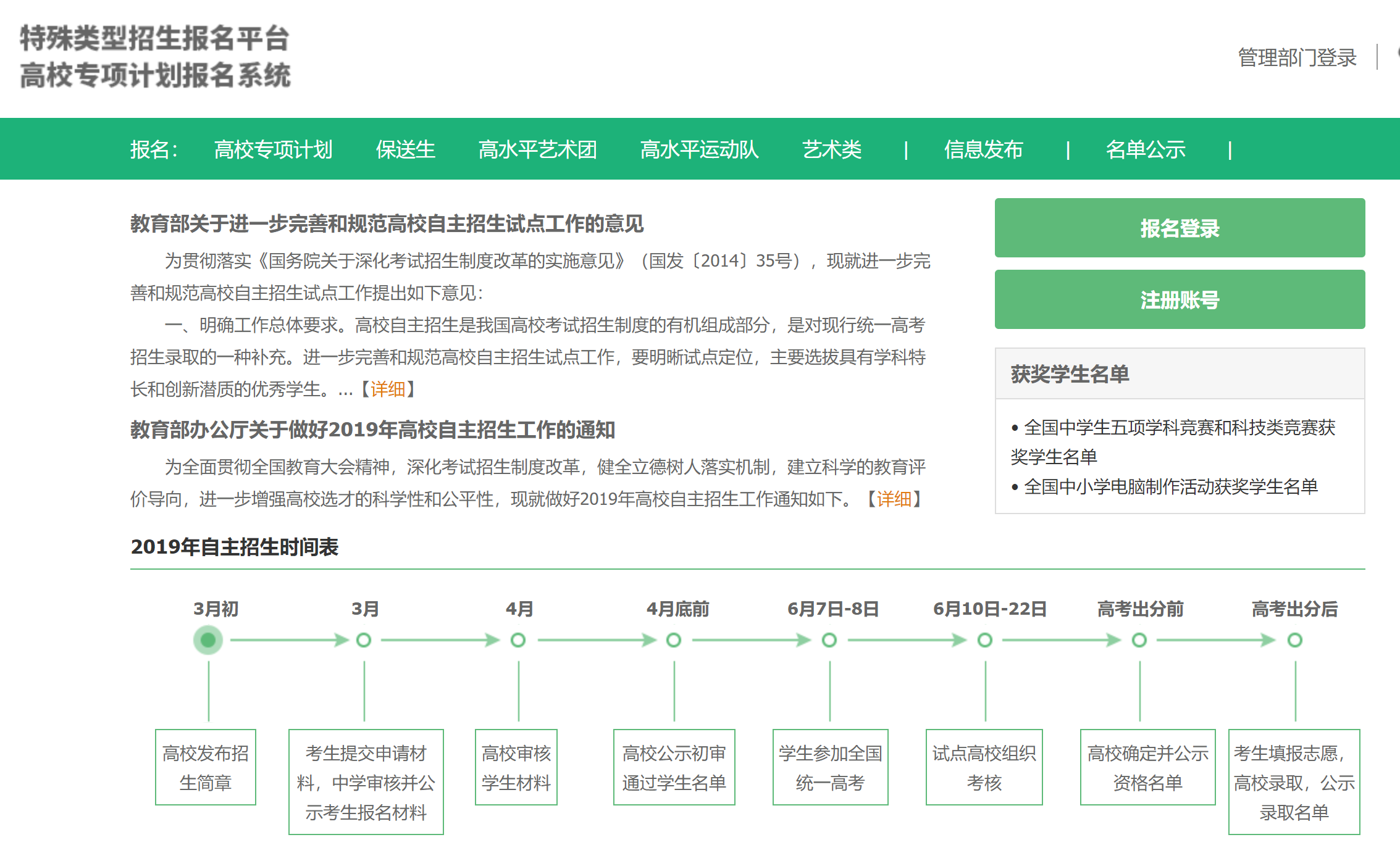 特殊类型招生报名平台
高校专项计划报名系统

管理部门登录 |

报名: 高校专项计划 保送生 高水平艺术团 高水平运动队 艺术类 | 信息发布 | 名单公示 |

教育部关于进一步完善和规范高校自主招生试点工作的意见

为贯彻落实《国务院关于深化考试招生制度改革的实施意见》（国发〔2014〕35号），现就进一步完善和规范高校自主招生试点工作提出如下意见：

一、明确工作总体要求。高校自主招生是我国高校考试招生制度的有机组成部分，是对现行统一高考招生录取的一种补充。进一步完善和规范高校自主招生试点工作，要明晰试点定位，主要选拔具有学科特长和创新潜质的优秀学生。...【详细】

教育部办公厅关于做好2019年高校自主招生工作的通知

为全面贯彻全国教育大会精神，深化考试招生制度改革，健全立德树人落实机制，建立科学的教育评价导向，进一步增强高校选才的科学性和公平性，现就做好2019年高校自主招生工作通知如下。【详细】

报名登录

注册账号

获奖学生名单

• 全国中学生五项学科竞赛和科技类竞赛获奖学生名单
• 全国中小学电脑制作活动获奖学生名单

2019年自主招生时间表

3月初
高校发布招生简章

3月
考生提交申请材料，中学审核并公示考生报名材料

4月
高校审核学生材料

4月底前
高校公示初审通过学生名单

6月7日-8日
学生参加全国统一高考

6月10日-22日
试点高校组织考核

高考出分前
高校确定并公示资格名单

高考出分后
考生填报志愿，高校录取，公示录取名单